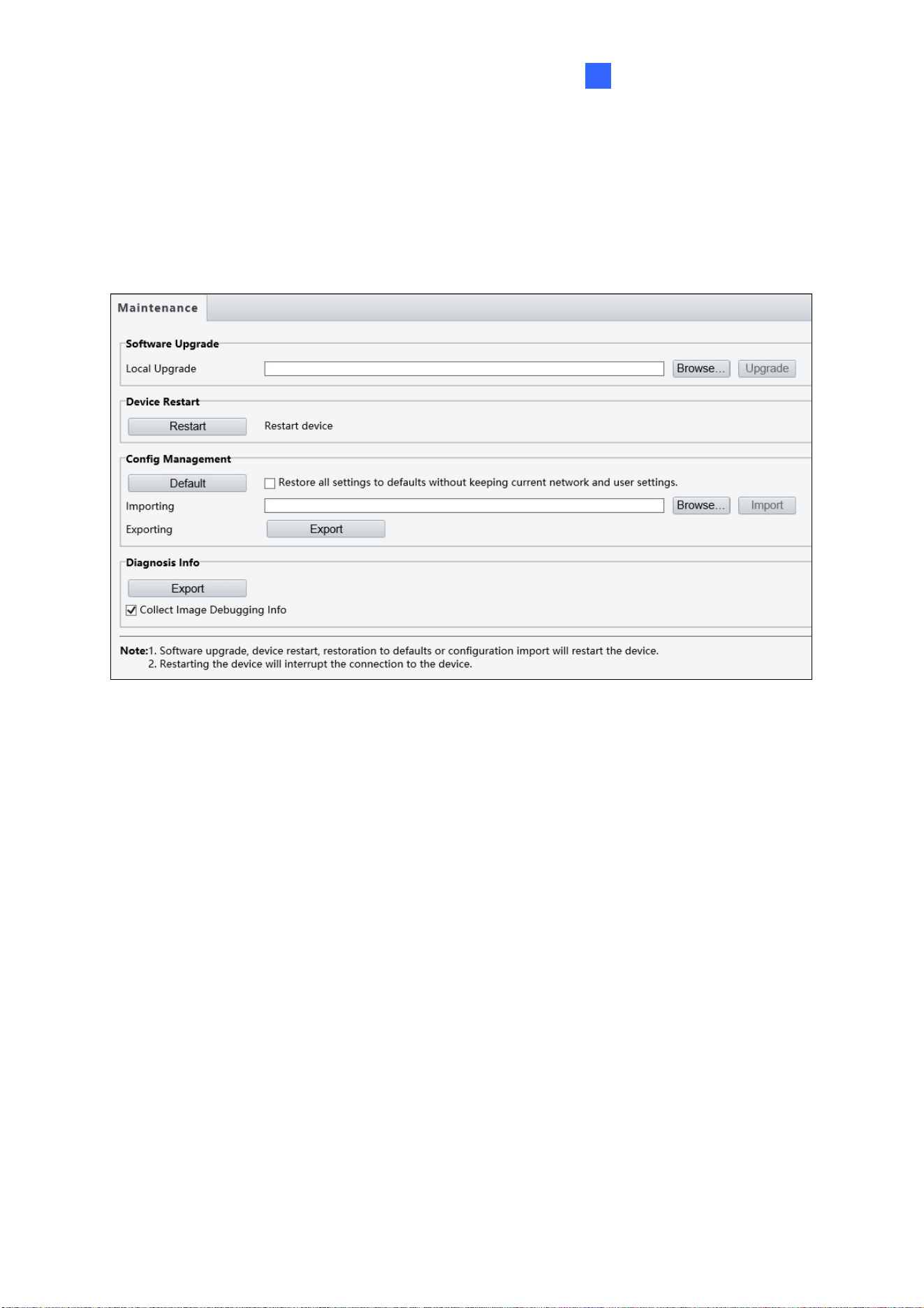 Maintenance

Software Upgrade

Local Upgrade Browse... Upgrade

Device Restart

Restart Restart device

Config Management

Default Restore all settings to defaults without keeping current network and user settings.

Importing Browse... Import

Exporting Export

Diagnosis Info

Export

Collect Image Debugging Info

Note:1. Software upgrade, device restart, restoration to defaults or configuration import will restart the device.
2. Restarting the device will interrupt the connection to the device.